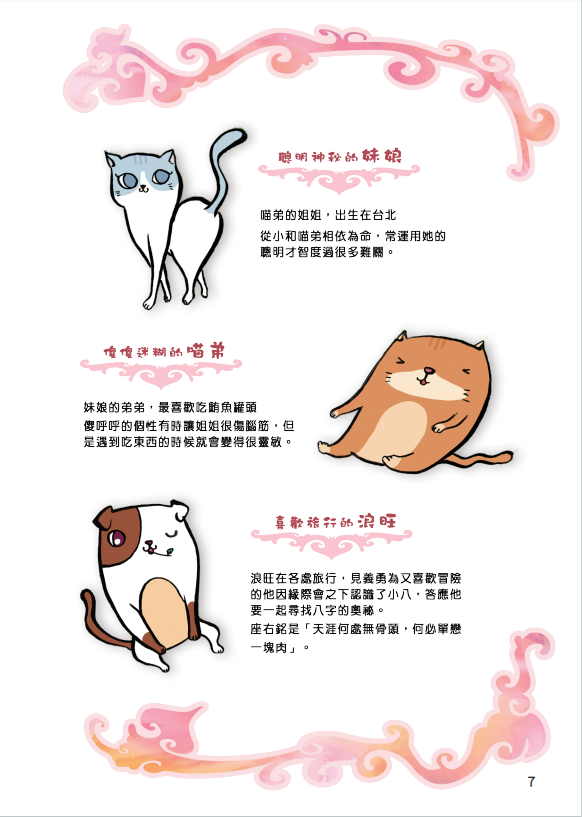 聰明神秘的妹娘

喵弟的姐姐，出生在台北

從小和喵弟相依為命，常運用她的聰明才智度過很多難關。

傻傻迷糊的喵弟

妹娘的弟弟，最喜歡吃鮪魚罐頭

傻呼呼的個性有時讓姐姐很傷腦筋，但是遇到吃東西的時候就會變得很靈敏。

喜歡旅行的浪旺

浪旺在各處旅行，見義勇為又喜歡冒險的他因緣際會之下認識了小八，答應他要一起尋找八字的奧祕。

座右銘是「天涯何處無骨頭，何必單戀一塊肉」。

7